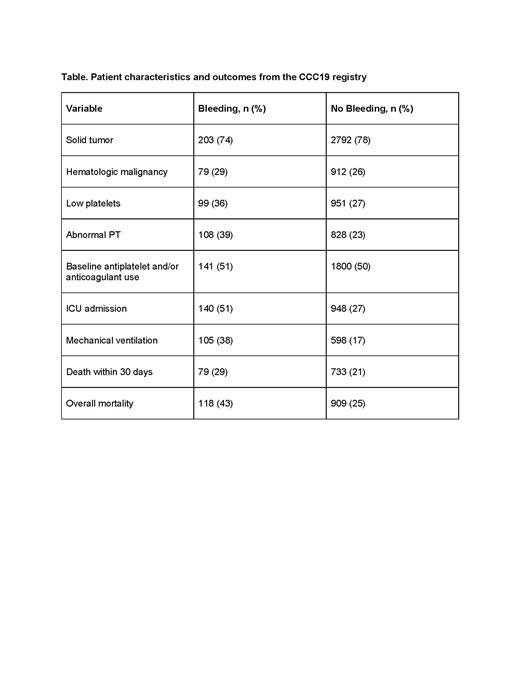 Table. Patient characteristics and outcomes from the CCC19 registry

| Variable | Bleeding, n (%) | No Bleeding, n (%) |
|---|---|---|
| Solid tumor | 203 (74) | 2792 (78) |
| Hematologic malignancy | 79 (29) | 912 (26) |
| Low platelets | 99 (36) | 951 (27) |
| Abnormal PT | 108 (39) | 828 (23) |
| Baseline antiplatelet and/or anticoagulant use | 141 (51) | 1800 (50) |
| ICU admission | 140 (51) | 948 (27) |
| Mechanical ventilation | 105 (38) | 598 (17) |
| Death within 30 days | 79 (29) | 733 (21) |
| Overall mortality | 118 (43) | 909 (25) |